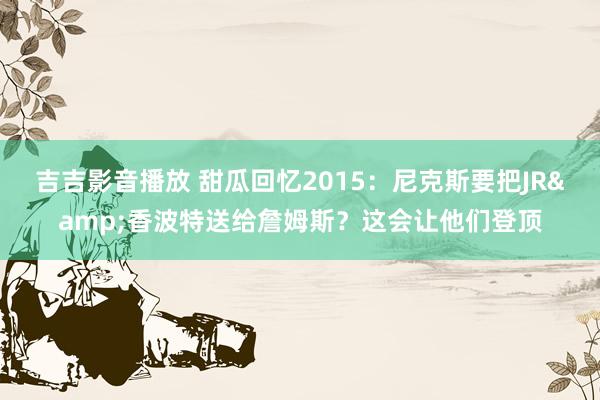 吉吉影音播放 甜瓜回忆2015：尼克斯要把JR&amp;香波特送给詹姆斯？这会让他们登顶